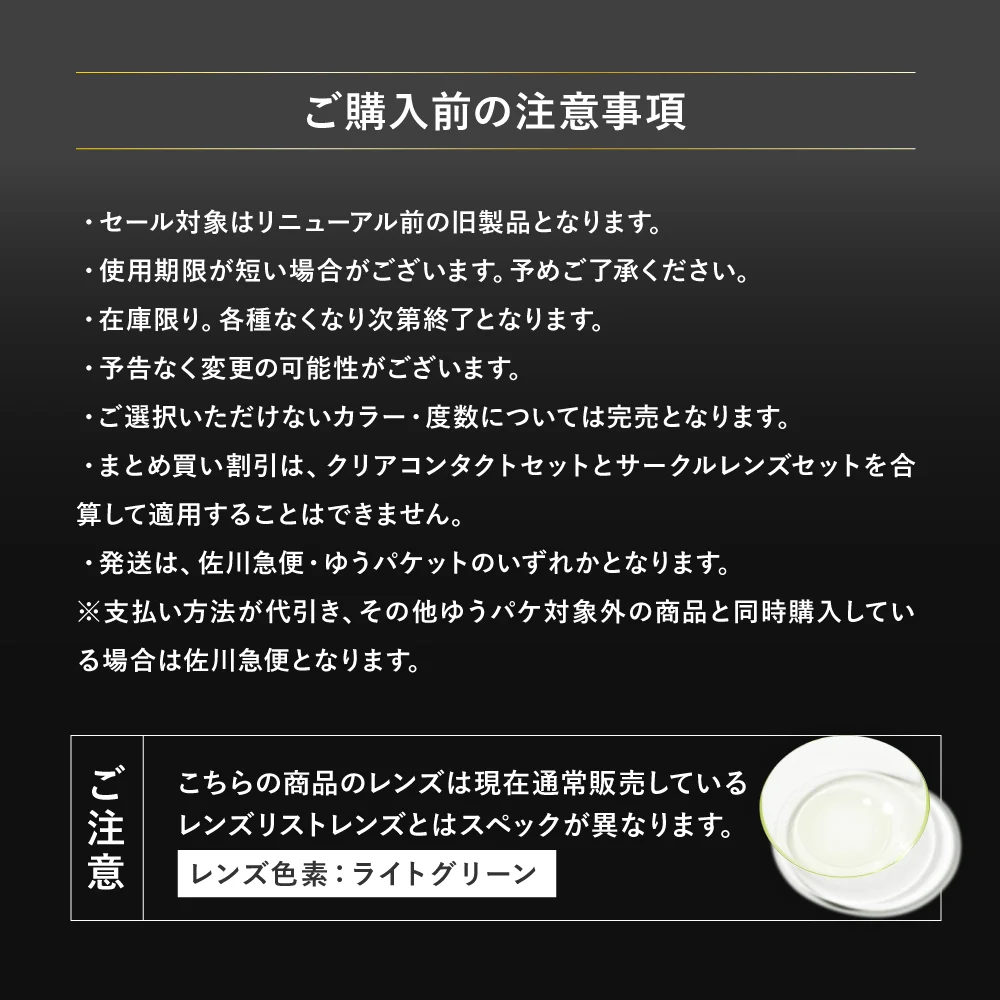 ご購入前の注意事項

・セール対象はリニューアル前の旧製品となります。

・使用期限が短い場合がございます。予めご了承ください。

・在庫限り。各種なくなり次第終了となります。

・予告なく変更の可能性がございます。

・ご選択いただけないカラー・度数については完売となります。

・まとめ買い割引は、クリアコンタクトセットとサークルレンズセットを合算して適用することはできません。

・発送は、佐川急便・ゆうパケットのいずれかとなります。
※支払い方法が代引き、その他ゆうパケ対象外の商品と同時購入している場合は佐川急便となります。

ご注意

こちらの商品のレンズは現在通常販売しているレンズリストレンズとはスペックが異なります。

レンズ色素：ライトグリーン